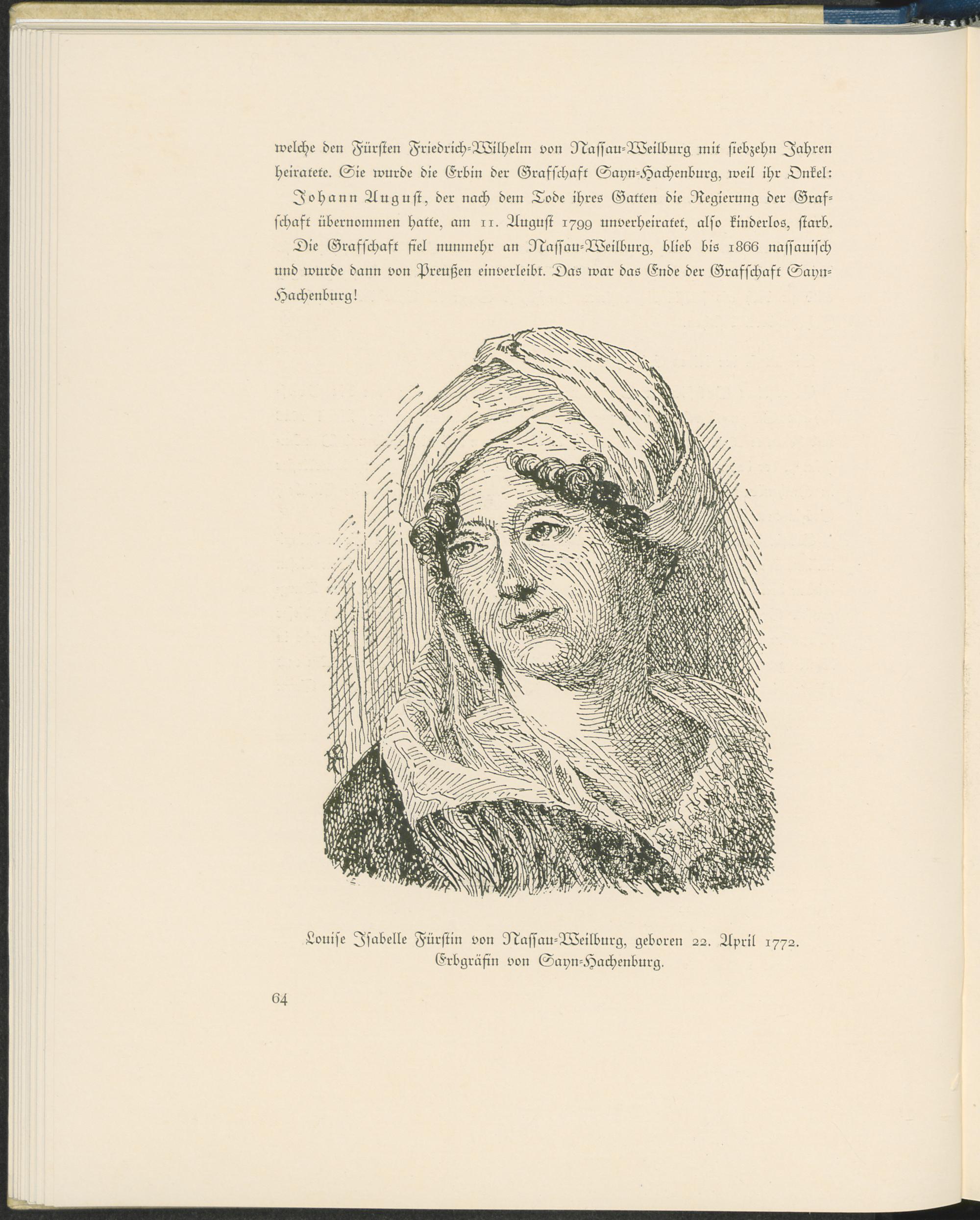 welche den Fürsten Friedrich-Wilhelm von Nassau-Weilburg mit siebzehn Jahren heiratete. Sie wurde die Erbin der Grafschaft Sayn-Hachenburg, weil ihr Onkel:

Johann August, der nach dem Tode ihres Gatten die Regierung der Grafschaft übernommen hatte, am 11. August 1799 unverheiratet, also kinderlos, starb.

Die Grafschaft fiel nunmehr an Nassau-Weilburg, blieb bis 1866 nassauisch und wurde dann von Preußen einverleibt. Das war das Ende der Grafschaft Sayn-Hachenburg!

Louise Isabelle Fürstin von Nassau-Weilburg, geboren 22. April 1772.
Erbgräfin von Sayn-Hachenburg.

64